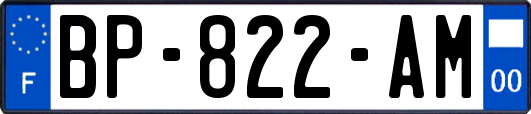 F

BP-822-AM

00